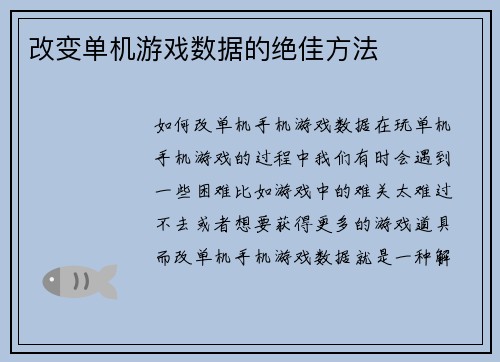 改变单机游戏数据的绝佳方法

如何改单机手机游戏数据在玩单机手机游戏的过程中我们有时会遇到一些困难比如游戏中的难关太难过不去或者想要获得更多的游戏道具而改单机手机游戏数据就是一种解